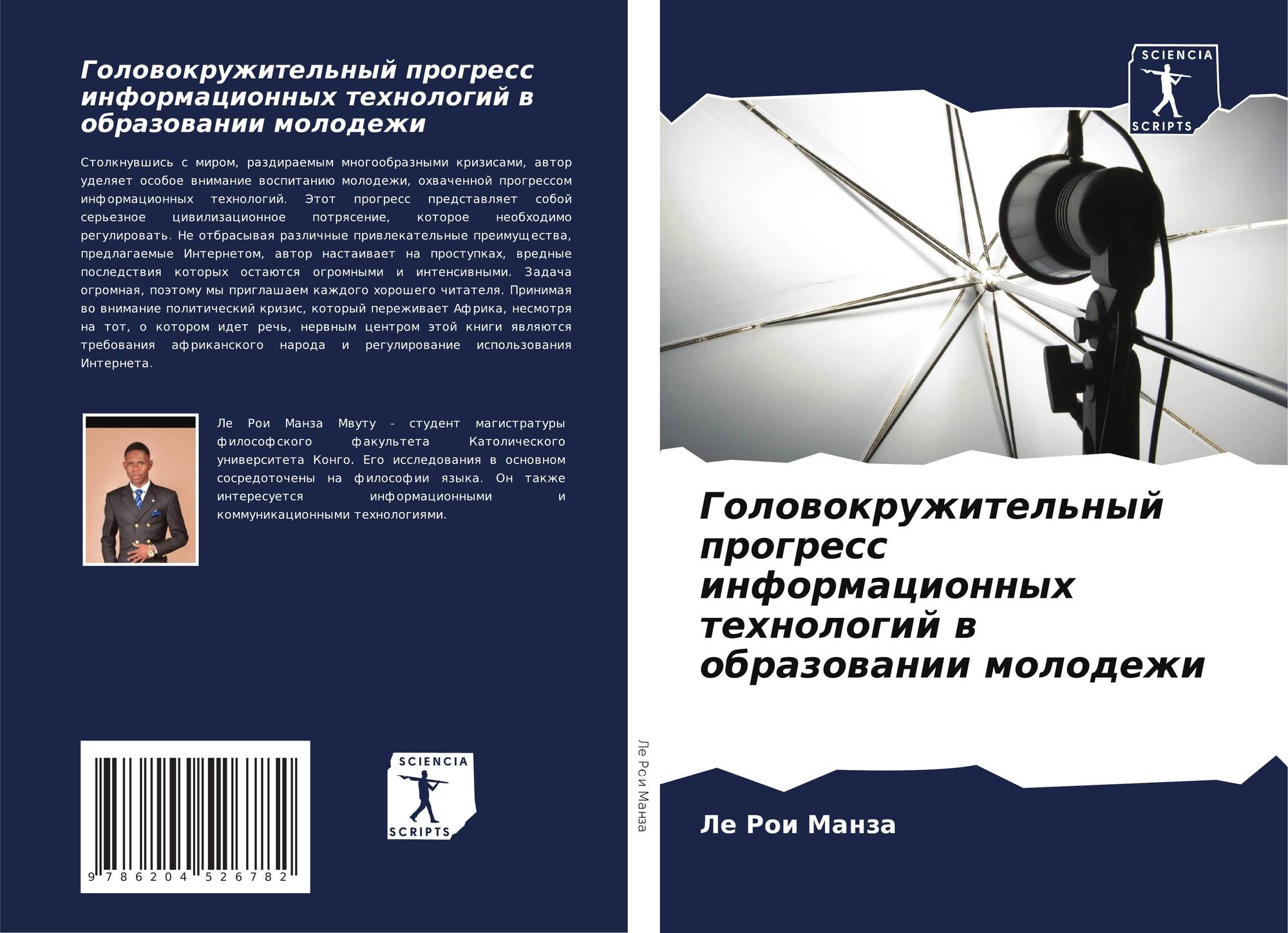 Головокружительный прогресс информационных технологий в образовании молодежи

Столкнувшись с миром, раздираемым многообразными кризисами, автор уделяет особое внимание воспитанию молодежи, охваченной прогрессом информационных технологий. Этот прогресс представляет собой серьезное цивилизационное потрясение, которое необходимо регулировать. Не отбрасывая различные привлекательные преимущества, предлагаемые Интернетом, автор настаивает на проступках, вредные последствия которых остаются огромными и интенсивными. Задача огромная, поэтому мы приглашаем каждого хорошего читателя. Принимая во внимание политический кризис, который переживает Африка, несмотря на тот, о котором идет речь, нервным центром этой книги являются требования африканского народа и регулирование использования Интернета.

Ле Рои Манза Мвуту - студент магистратуры философского факультета Католического университета Конго. Его исследования в основном сосредоточены на философии языка. Он также интересуется информационными и коммуникационными технологиями.

9 786204 526782

SCIENCIA
SCRIPTS

Ле Рои Манза

SCIENCIA
SCRIPTS

Головокружительный прогресс информационных технологий в образовании молодежи

Ле Рои Манза